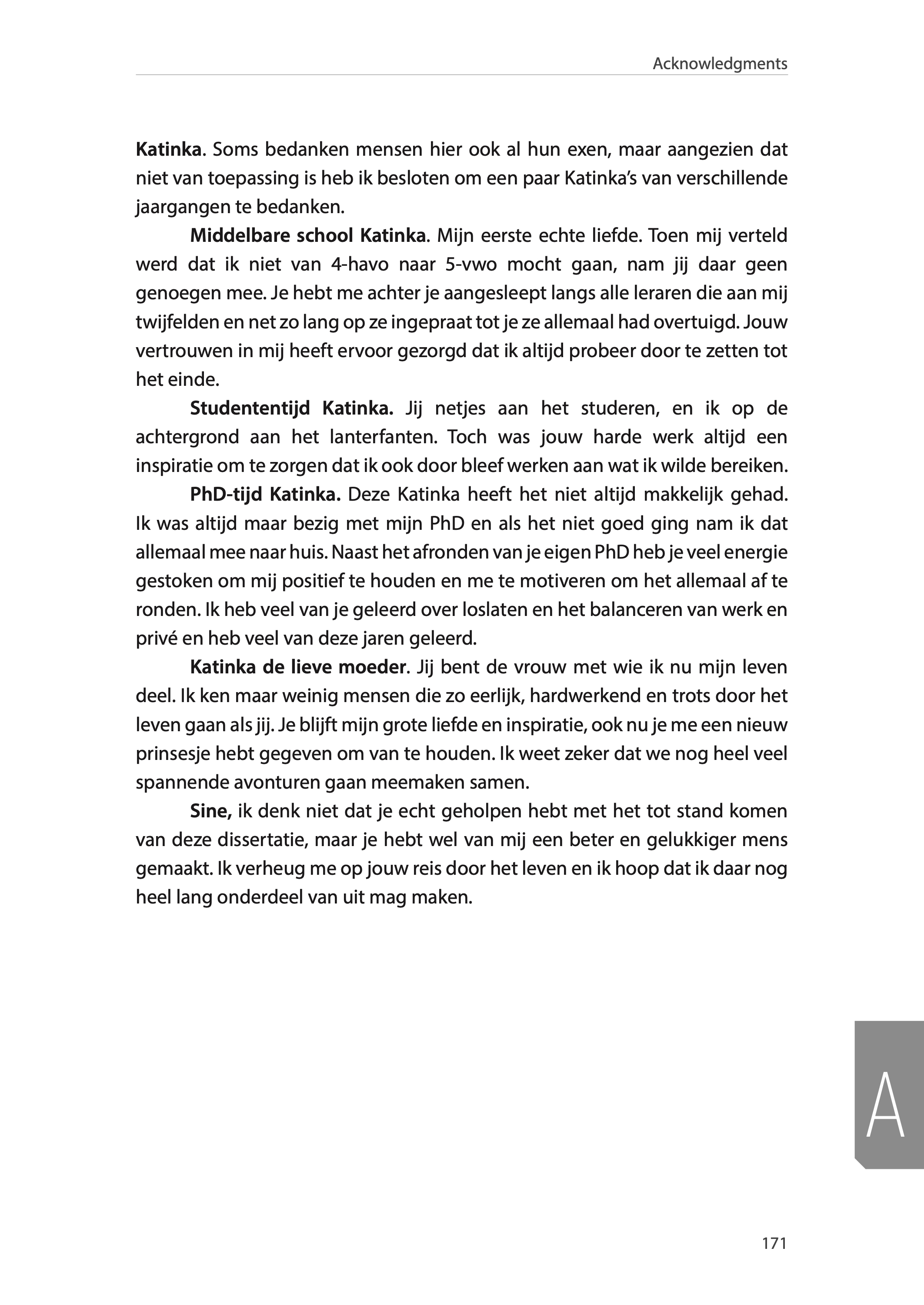 Acknowledgments

Katinka. Soms bedanken mensen hier ook al hun exen, maar aangezien dat niet van toepassing is heb ik besloten om een paar Katinka's van verschillende jaargangen te bedanken.

Middelbare school Katinka. Mijn eerste echte liefde. Toen mij verteld werd dat ik niet van 4-havo naar 5-vwo mocht gaan, nam jij daar geen genoegen mee. Je hebt me achter je aangesleept langs alle leraren die aan mij twijfelden en net zo lang op ze ingepraat tot je ze allemaal had overtuigd. Jouw vertrouwen in mij heeft ervoor gezorgd dat ik altijd probeer door te zetten tot het einde.

Studententijd Katinka. Jij netjes aan het studeren, en ik op de achtergrond aan het lanterfanten. Toch was jouw harde werk altijd een inspiratie om te zorgen dat ik ook door bleef werken aan wat ik wilde bereiken.

PhD-tijd Katinka. Deze Katinka heeft het niet altijd makkelijk gehad. Ik was altijd maar bezig met mijn PhD en als het niet goed ging nam ik dat allemaal mee naar huis. Naast het afronden van je eigen PhD heb je veel energie gestoken om mij positief te houden en me te motiveren om het allemaal af te ronden. Ik heb veel van je geleerd over loslaten en het balanceren van werk en privé en heb veel van deze jaren geleerd.

Katinka de lieve moeder. Jij bent de vrouw met wie ik nu mijn leven deel. Ik ken maar weinig mensen die zo eerlijk, hardwerkend en trots door het leven gaan als jij. Je blijft mijn grote liefde en inspiratie, ook nu je me een nieuw prinsesje hebt gegeven om van te houden. Ik weet zeker dat we nog heel veel spannende avonturen gaan meemaken samen.

Sine, ik denk niet dat je echt geholpen hebt met het tot stand komen van deze dissertatie, maar je hebt wel van mij een beter en gelukkiger mens gemaakt. Ik verheug me op jouw reis door het leven en ik hoop dat ik daar nog heel lang onderdeel van uit mag maken.

A

171